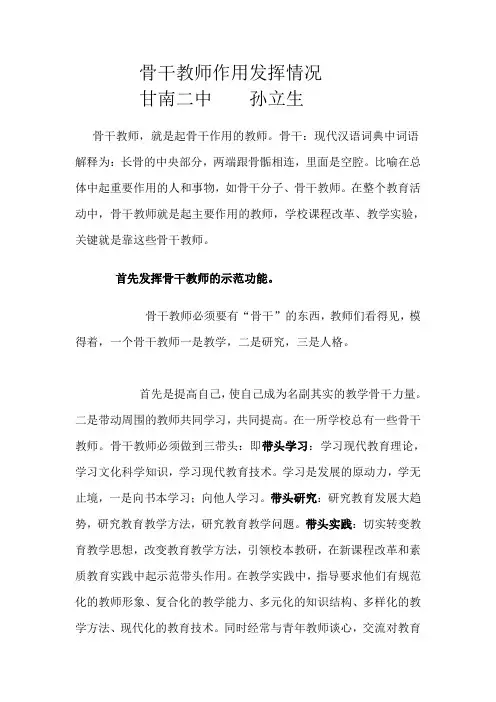 骨干教师作用发挥情况
甘南二中　　孙立生

骨干教师，就是起骨干作用的教师。骨干：现代汉语词典中词语解释为：长骨的中央部分，两端跟骨骺相连，里面是空腔。比喻在总体中起重要作用的人和事物，如骨干分子、骨干教师。在整个教育活动中，骨干教师就是起主要作用的教师，学校课程改革、教学实验，关键就是靠这些骨干教师。

首先发挥骨干教师的示范功能。

骨干教师必须要有“骨干”的东西，教师们看得见，模得着，一个骨干教师一是教学，二是研究，三是人格。

首先是提高自己，使自己成为名副其实的教学骨干力量。二是带动周围的教师共同学习，共同提高。在一所学校总有一些骨干教师。骨干教师必须做到三带头：即带头学习：学习现代教育理论，学习文化科学知识，学习现代教育技术。学习是发展的原动力，学无止境，一是向书本学习；向他人学习。带头研究：研究教育发展大趋势，研究教育教学方法，研究教育教学问题。带头实践：切实转变教育教学思想，改变教育教学方法，引领校本教研，在新课程改革和素质教育实践中起示范带头作用。在教学实践中，指导要求他们有规范化的教师形象、复合化的教学能力、多元化的知识结构、多样化的教学方法、现代化的教育技术。同时经常与青年教师谈心，交流对教育